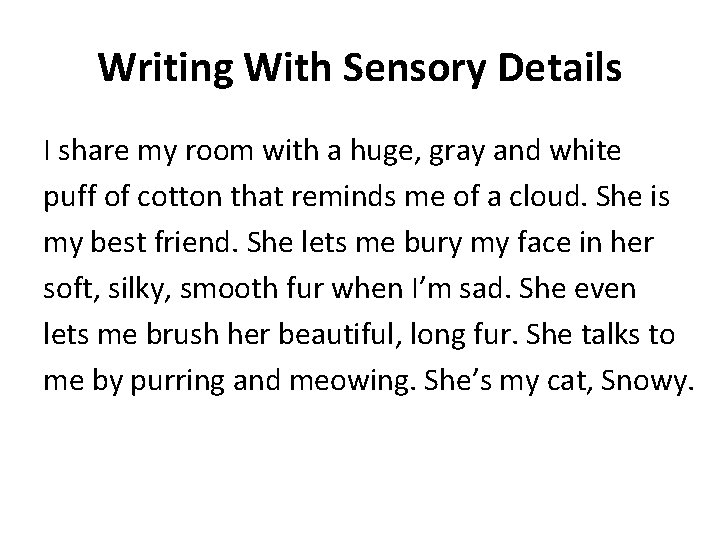 Writing With Sensory Details

I share my room with a huge, gray and white puff of cotton that reminds me of a cloud. She is my best friend. She lets me bury my face in her soft, silky, smooth fur when I'm sad. She even lets me brush her beautiful, long fur. She talks to me by purring and meowing. She's my cat, Snowy.